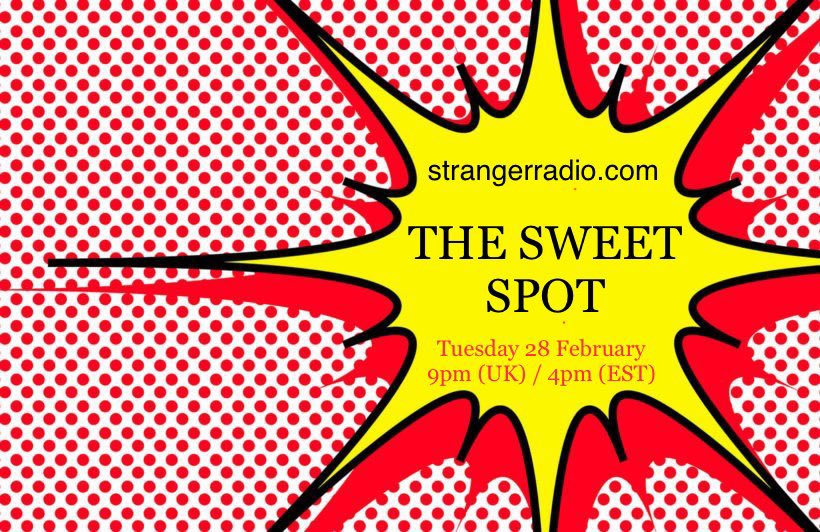 strangerradio.com

THE SWEET SPOT

Tuesday 28 February
9pm (UK) / 4pm (EST)